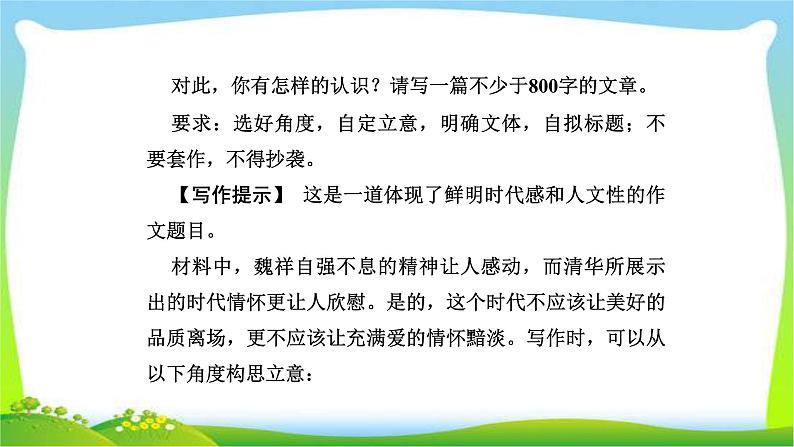 对此，你有怎样的认识？请写一篇不少于800字的文章。

要求：选好角度，自定立意，明确文体，自拟标题；不要套作，不得抄袭。

【写作提示】 这是一道体现了鲜明时代感和人文性的作文题目。

材料中，魏祥自强不息的精神让人感动，而清华所展示出的时代情怀更让人欣慰。是的，这个时代不应该让美好的品质离场，更不应该让充满爱的情怀黯淡。写作时，可以从以下角度构思立意：